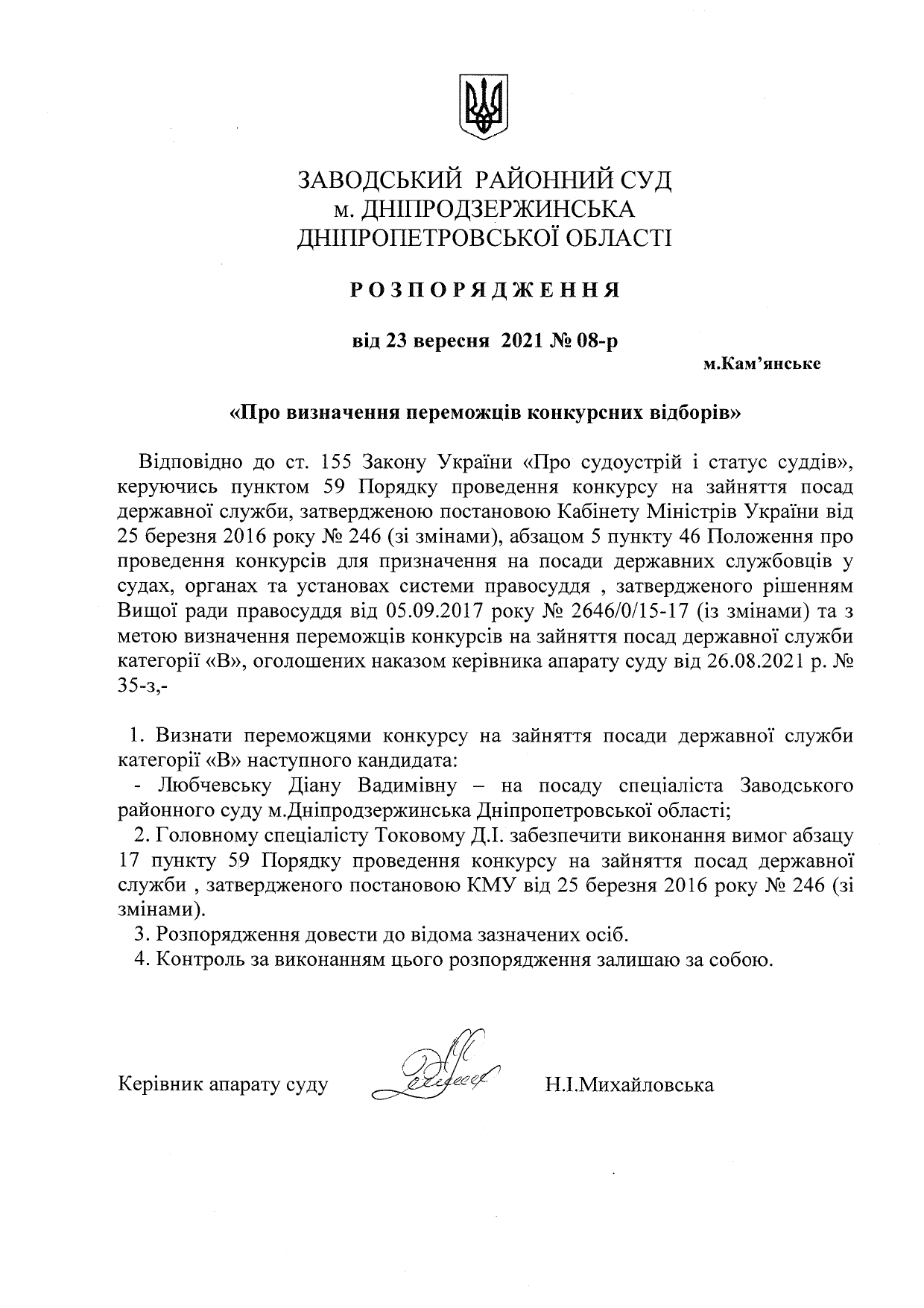 ЗАВОДСЬКИЙ РАЙОННИЙ СУД
м. ДНІПРОДЗЕРЖИНСЬКА
ДНІПРОПЕТРОВСЬКОЇ ОБЛАСТІ

РОЗПОРЯДЖЕННЯ

від 23 вересня 2021 № 08-р

м.Кам'янське

«Про визначення переможців конкурсних відборів»

Відповідно до ст. 155 Закону України «Про судоустрій і статус суддів», керуючись пунктом 59 Порядку проведення конкурсу на зайняття посад державної служби, затвердженою постановою Кабінету Міністрів України від 25 березня 2016 року № 246 (зі змінами), абзацом 5 пункту 46 Положення про проведення конкурсів для призначення на посади державних службовців у судах, органах та установах системи правосуддя , затвердженого рішенням Вищої ради правосуддя від 05.09.2017 року № 2646/0/15-17 (із змінами) та з метою визначення переможців конкурсів на зайняття посад державної служби категорії «В», оголошених наказом керівника апарату суду від 26.08.2021 р. № 35-з,-

1. Визнати переможцями конкурсу на зайняття посади державної служби категорії «В» наступного кандидата:
- Любчевську Діану Вадимівну – на посаду спеціаліста Заводського районного суду м.Дніпродзержинська Дніпропетровської області;
2. Головному спеціалісту Токовому Д.І. забезпечити виконання вимог абзацу 17 пункту 59 Порядку проведення конкурсу на зайняття посад державної служби , затвердженого постановою КМУ від 25 березня 2016 року № 246 (зі змінами).
3. Розпорядження довести до відома зазначених осіб.
4. Контроль за виконанням цього розпорядження залишаю за собою.

Керівник апарату суду Н.І.Михайловська